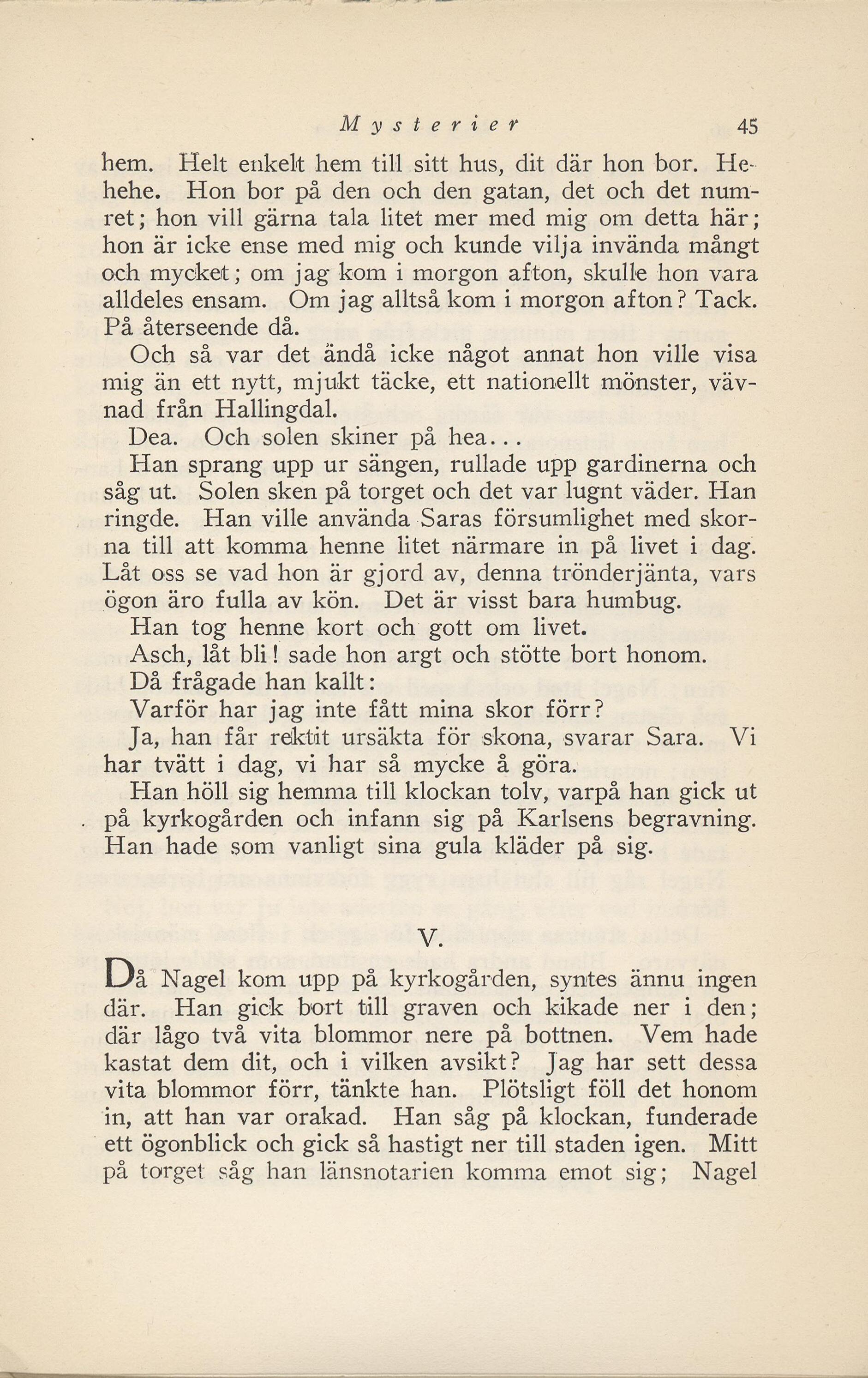 Mysterier 45

hem. Helt enkelt hem till sitt hus, dit där hon bor. Hehehe. Hon bor på den och den gatan, det och det numret; hon vill gärna tala litet mer med mig om detta här; hon är icke ense med mig och kunde vilja invända mångt och mycket; om jag kom i morgon afton, skulle hon vara alldeles ensam. Om jag alltså kom i morgon afton? Tack. På återseende då.

Och så var det ändå icke något annat hon ville visa mig än ett nytt, mjukt täcke, ett nationellt mönster, vävnad från Hallingdal.

Dea. Och solen skiner på hea...

Han sprang upp ur sängen, rullade upp gardinerna och såg ut. Solen sken på torget och det var lugnt väder. Han ringde. Han ville använda Saras försumlighet med skorna till att komma henne litet närmare in på livet i dag. Låt oss se vad hon är gjord av, denna trönderjänta, vars ögon äro fulla av kön. Det är visst bara humbug.

Han tog henne kort och gott om livet.

Asch, låt bli! sade hon argt och stötte bort honom.

Då frågade han kallt:

Varför har jag inte fått mina skor förr?

Ja, han får rektit ursäkta för skona, svarar Sara. Vi har tvätt i dag, vi har så mycke å göra.

Han höll sig hemma till klockan tolv, varpå han gick ut på kyrkogården och infann sig på Karlsens begravning. Han hade som vanligt sina gula kläder på sig.

V.

Då Nagel kom upp på kyrkogården, syntes ännu ingen där. Han gick bort till graven och kikade ner i den; där lågo två vita blommor nere på bottnen. Vem hade kastat dem dit, och i vilken avsikt? Jag har sett dessa vita blommor förr, tänkte han. Plötsligt föll det honom in, att han var orakad. Han såg på klockan, funderade ett ögonblick och gick så hastigt ner till staden igen. Mitt på torget såg han länsnotarien komma emot sig; Nagel